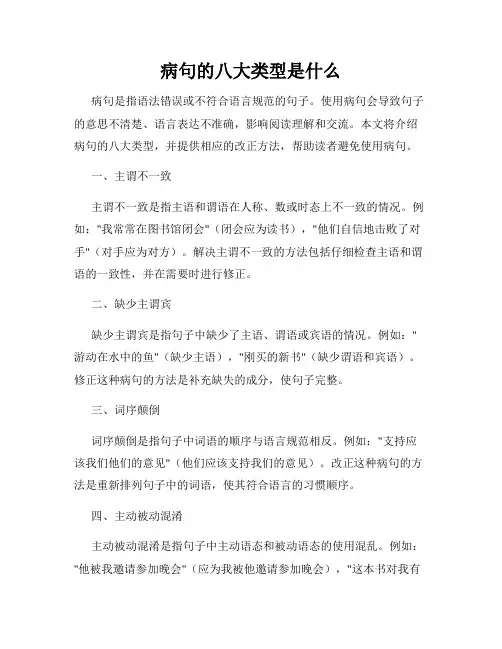 病句的八大类型是什么

病句是指语法错误或不符合语言规范的句子。使用病句会导致句子的意思不清楚、语言表达不准确，影响阅读理解和交流。本文将介绍病句的八大类型，并提供相应的改正方法，帮助读者避免使用病句。

一、主谓不一致

主谓不一致是指主语和谓语在人称、数或时态上不一致的情况。例如："我常常在图书馆闭会"（闭会应为读书），"他们自信地击败了对手"（对手应为对方）。解决主谓不一致的方法包括仔细检查主语和谓语的一致性，并在需要时进行修正。

二、缺少主谓宾

缺少主谓宾是指句子中缺少了主语、谓语或宾语的情况。例如："游动在水中的鱼"（缺少主语），"刚买的新书"（缺少谓语和宾语）。修正这种病句的方法是补充缺失的成分，使句子完整。

三、词序颠倒

词序颠倒是指句子中词语的顺序与语言规范相反。例如："支持应该我们他们的意见"（他们应该支持我们的意见）。改正这种病句的方法是重新排列句子中的词语，使其符合语言的习惯顺序。

四、主动被动混淆

主动被动混淆是指句子中主动语态和被动语态的使用混乱。例如："他被我邀请参加晚会"（应为我被他邀请参加晚会），"这本书对我有